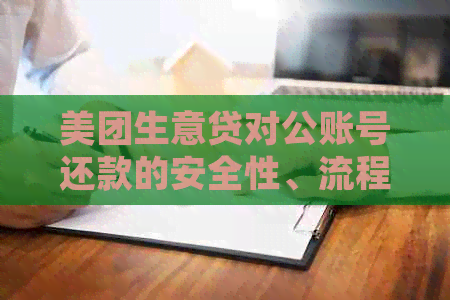 美团生意贷对公账号还款的安全性、流程